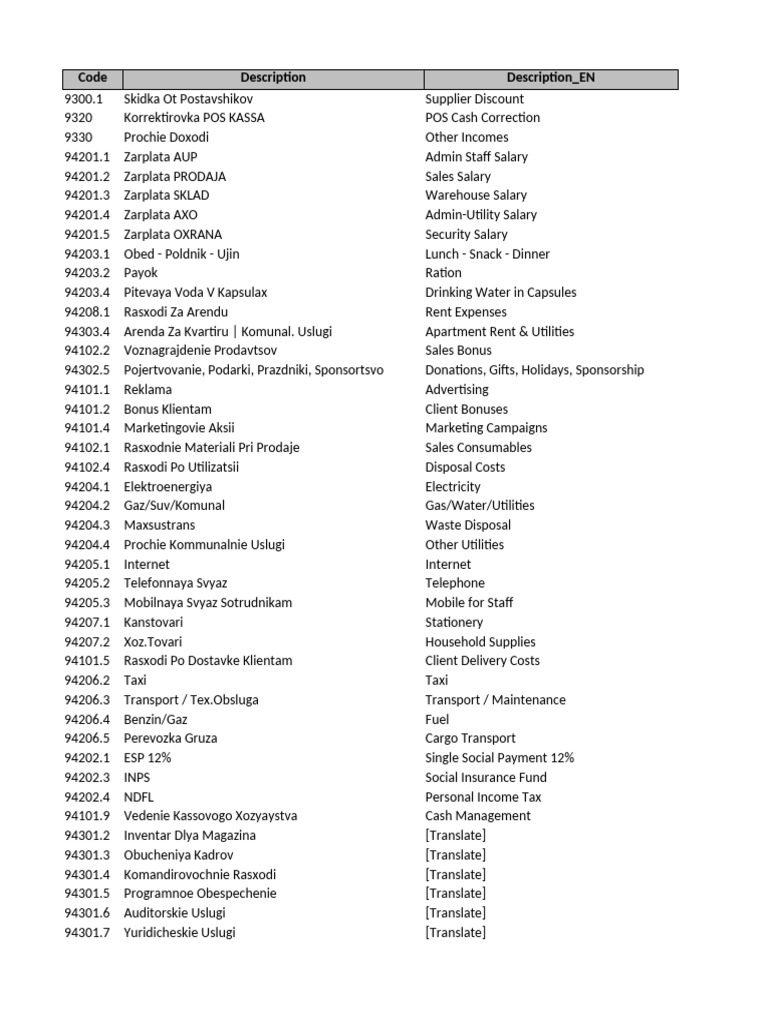 | Code | Description | Description_EN |
|---|---|---|
| 9300.1 | Skidka Ot Postavshikov | Supplier Discount |
| 9320 | Korrektirovka POS KASSA | POS Cash Correction |
| 9330 | Prochie Doxodi | Other Incomes |
| 94201.1 | Zarplata AUP | Admin Staff Salary |
| 94201.2 | Zarplata PRODAJA | Sales Salary |
| 94201.3 | Zarplata SKLAD | Warehouse Salary |
| 94201.4 | Zarplata AXO | Admin-Utility Salary |
| 94201.5 | Zarplata OXRANA | Security Salary |
| 94203.1 | Obed - Poldnik - Ujin | Lunch - Snack - Dinner |
| 94203.2 | Payok | Ration |
| 94203.4 | Pitevaya Voda V Kapsulax | Drinking Water in Capsules |
| 94208.1 | Rasxodi Za Arendu | Rent Expenses |
| 94303.4 | Arenda Za Kvartiru \| Komunal. Uslugi | Apartment Rent & Utilities |
| 94102.2 | Voznagrajdenie Prodavtsov | Sales Bonus |
| 94302.5 | Pojertvovanie, Podarki, Prazdniki, Sponsortsvo | Donations, Gifts, Holidays, Sponsorship |
| 94101.1 | Reklama | Advertising |
| 94101.2 | Bonus Klientam | Client Bonuses |
| 94101.4 | Marketingovie Aksii | Marketing Campaigns |
| 94102.1 | Rasxodnie Materiali Pri Prodaje | Sales Consumables |
| 94102.4 | Rasxodi Po Utilizatsii | Disposal Costs |
| 94204.1 | Elektroenergiya | Electricity |
| 94204.2 | Gaz/Suv/Komunal | Gas/Water/Utilities |
| 94204.3 | Maxsustrans | Waste Disposal |
| 94204.4 | Prochie Kommunalnie Uslugi | Other Utilities |
| 94205.1 | Internet | Internet |
| 94205.2 | Telefonnaya Svyaz | Telephone |
| 94205.3 | Mobilnaya Svyaz Sotrudnikam | Mobile for Staff |
| 94207.1 | Kanstovari | Stationery |
| 94207.2 | Xoz.Tovari | Household Supplies |
| 94101.5 | Rasxodi Po Dostavke Klientam | Client Delivery Costs |
| 94206.2 | Taxi | Taxi |
| 94206.3 | Transport / Tex.Obsluga | Transport / Maintenance |
| 94206.4 | Benzin/Gaz | Fuel |
| 94206.5 | Perevozka Gruza | Cargo Transport |
| 94202.1 | ESP 12% | Single Social Payment 12% |
| 94202.3 | INPS | Social Insurance Fund |
| 94202.4 | NDFL | Personal Income Tax |
| 94101.9 | Vedenie Kassovogo Xozyaystva | Cash Management |
| 94301.2 | Inventar Dlya Magazina | [Translate] |
| 94301.3 | Obucheniya Kadrov | [Translate] |
| 94301.4 | Komandirovochnie Rasxodi | [Translate] |
| 94301.5 | Programnoe Obespechenie | [Translate] |
| 94301.6 | Auditorskie Uslugi | [Translate] |
| 94301.7 | Yuridicheskie Uslugi | [Translate] |